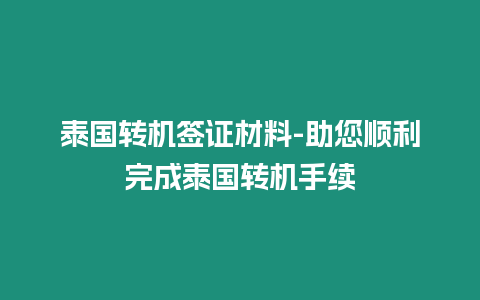 泰国转机签证材料-助您顺利完成泰国转机手续